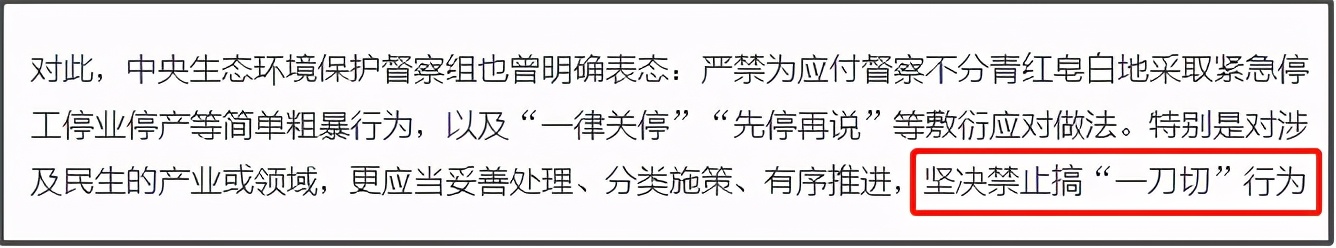 对此，中央生态环境保护督察组也曾明确表态：严禁为应付督察不分青红皂白地采取紧急停工停业停产等简单粗暴行为，以及“一律关停”“先停再说”等敷衍应对做法。特别是对涉及民生的产业或领域，更应当妥善处理、分类施策、有序推进，坚决禁止搞“一刀切”行为